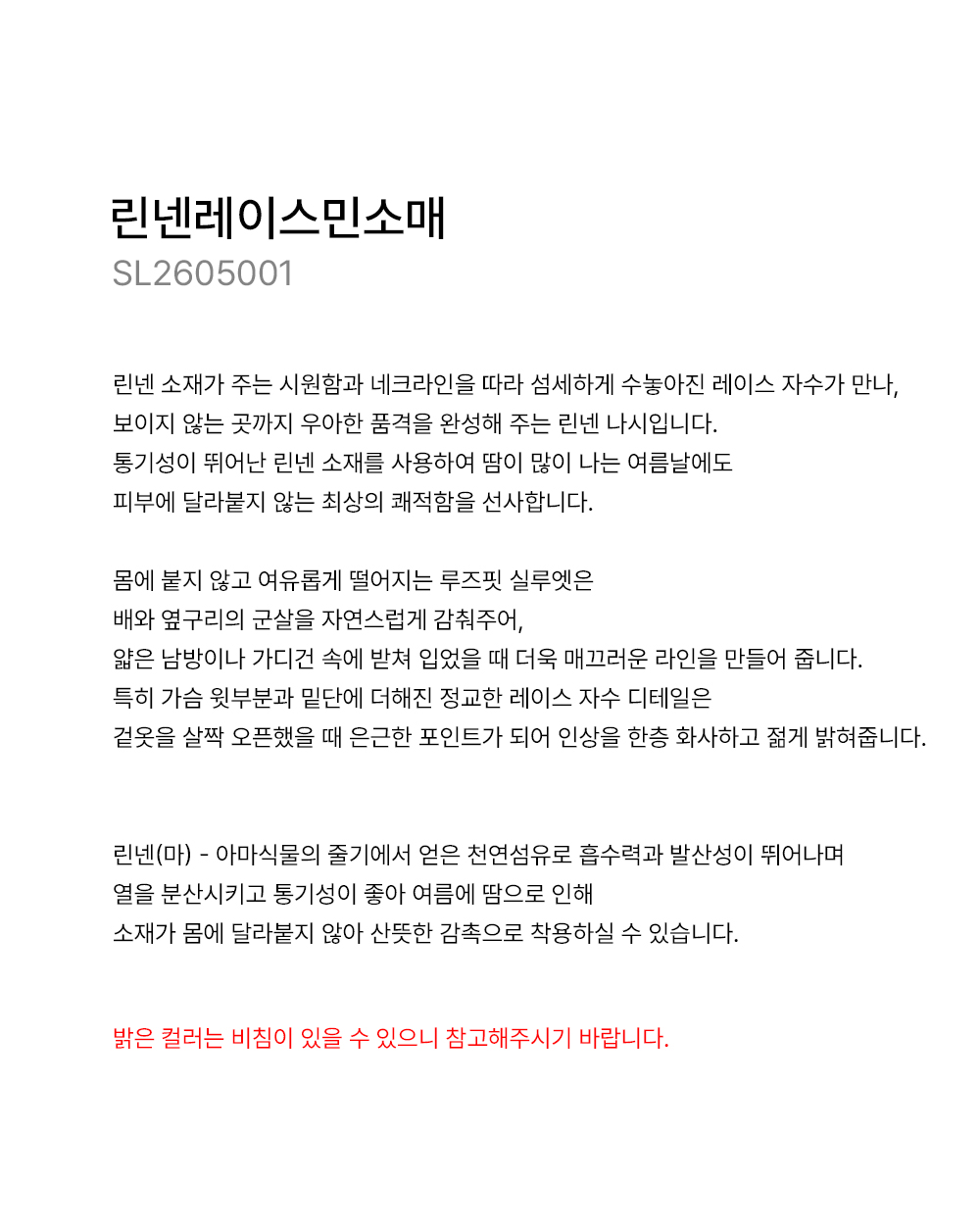 린넨레이스민소매
SL2605001

린넨 소재가 주는 시원함과 네크라인을 따라 섬세하게 수놓아진 레이스 자수가 만나,
보이지 않는 곳까지 우아한 품격을 완성해 주는 린넨 나시입니다.
통기성이 뛰어난 린넨 소재를 사용하여 땀이 많이 나는 여름날에도
피부에 달라붙지 않는 최상의 쾌적함을 선사합니다.

몸에 붙지 않고 여유롭게 떨어지는 루즈핏 실루엣은
배와 옆구리의 군살을 자연스럽게 감춰주어,
얇은 남방이나 가디건 속에 받쳐 입었을 때 더욱 매끄러운 라인을 만들어 줍니다.
특히 가슴 윗부분과 밑단에 더해진 정교한 레이스 자수 디테일은
겉옷을 살짝 오픈했을 때 은근한 포인트가 되어 인상을 한층 화사하고 젊게 밝혀줍니다.

린넨(마) - 아마식물의 줄기에서 얻은 천연섬유로 흡수력과 발산성이 뛰어나며
열을 분산시키고 통기성이 좋아 여름에 땀으로 인해
소재가 몸에 달라붙지 않아 산뜻한 감촉으로 착용하실 수 있습니다.

밝은 컬러는 비침이 있을 수 있으니 참고해주시기 바랍니다.